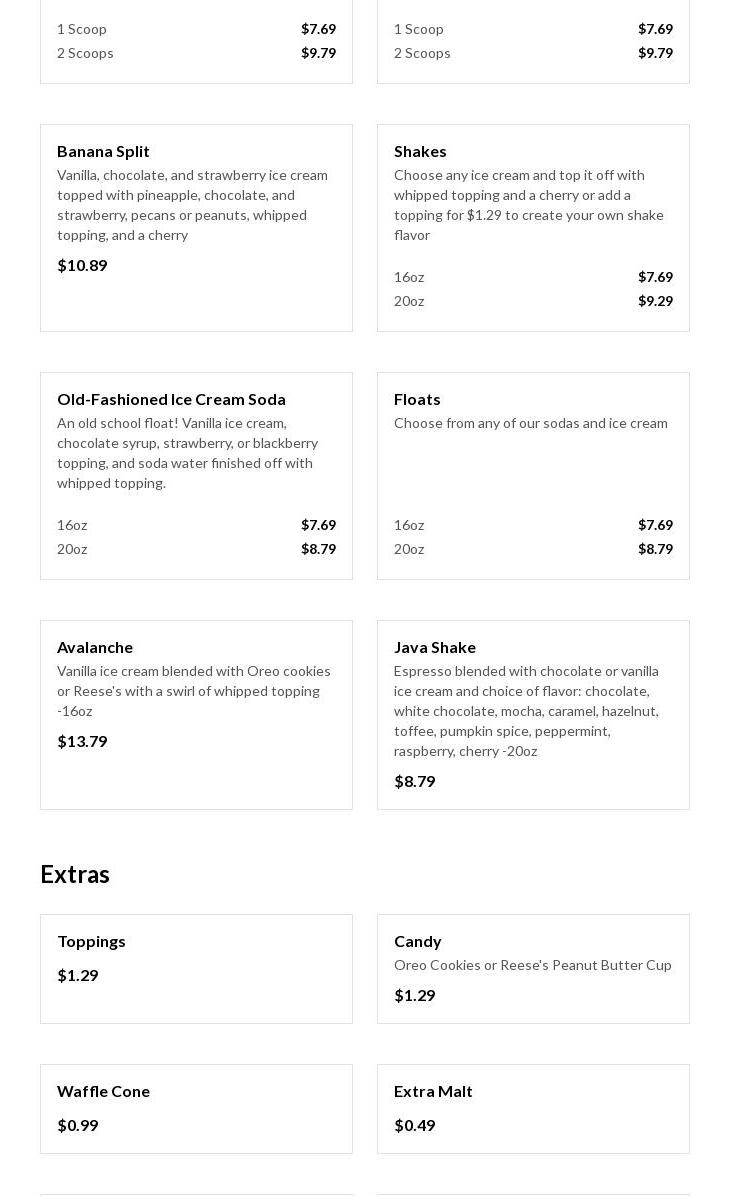 1 Scoop $7.69
2 Scoops $9.79

1 Scoop $7.69
2 Scoops $9.79

Banana Split
Vanilla, chocolate, and strawberry ice cream topped with pineapple, chocolate, and strawberry, pecans or peanuts, whipped topping, and a cherry
$10.89

Shakes
Choose any ice cream and top it off with whipped topping and a cherry or add a topping for $1.29 to create your own shake flavor
16oz $7.69
20oz $9.29

Old-Fashioned Ice Cream Soda
An old school float! Vanilla ice cream, chocolate syrup, strawberry, or blackberry topping, and soda water finished off with whipped topping.
16oz $7.69
20oz $8.79

Floats
Choose from any of our sodas and ice cream
16oz $7.69
20oz $8.79

Avalanche
Vanilla ice cream blended with Oreo cookies or Reese's with a swirl of whipped topping -16oz
$13.79

Java Shake
Espresso blended with chocolate or vanilla ice cream and choice of flavor: chocolate, white chocolate, mocha, caramel, hazelnut, toffee, pumpkin spice, peppermint, raspberry, cherry -20oz
$8.79

Extras

Toppings
$1.29

Candy
Oreo Cookies or Reese's Peanut Butter Cup
$1.29

Waffle Cone
$0.99

Extra Malt
$0.49